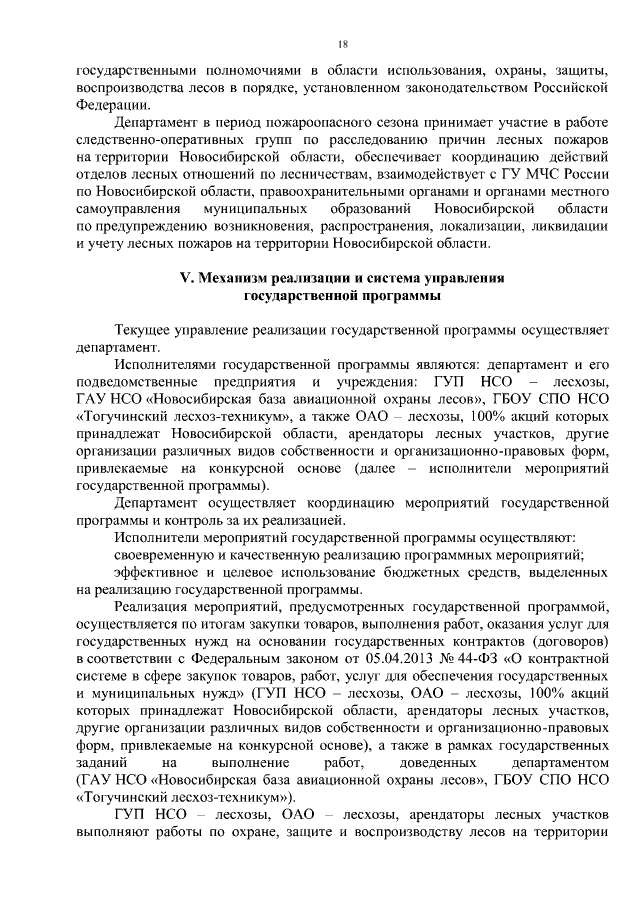 18

государственными полномочиями в области использования, охраны, защиты, воспроизводства лесов в порядке, установленном законодательством Российской Федерации.

Департамент в период пожароопасного сезона принимает участие в работе следственно-оперативных групп по расследованию причин лесных пожаров на территории Новосибирской области, обеспечивает координацию действий отделов лесных отношений по лесничествам, взаимодействует с ГУ МЧС России по Новосибирской области, правоохранительными органами и органами местного самоуправления муниципальных образований Новосибирской области по предупреждению возникновения, распространения, локализации, ликвидации и учету лесных пожаров на территории Новосибирской области.

V. Механизм реализации и система управления государственной программы

Текущее управление реализации государственной программы осуществляет департамент.

Исполнителями государственной программы являются: департамент и его подведомственные предприятия и учреждения: ГУП НСО – лесхозы, ГАУ НСО «Новосибирская база авиационной охраны лесов», ГБОУ СПО НСО «Тогучинский лесхоз-техникум», а также ОАО – лесхозы, 100% акций которых принадлежат Новосибирской области, арендаторы лесных участков, другие организации различных видов собственности и организационно-правовых форм, привлекаемые на конкурсной основе (далее – исполнители мероприятий государственной программы).

Департамент осуществляет координацию мероприятий государственной программы и контроль за их реализацией.

Исполнители мероприятий государственной программы осуществляют:

своевременную и качественную реализацию программных мероприятий;

эффективное и целевое использование бюджетных средств, выделенных на реализацию государственной программы.

Реализация мероприятий, предусмотренных государственной программой, осуществляется по итогам закупки товаров, выполнения работ, оказания услуг для государственных нужд на основании государственных контрактов (договоров) в соответствии с Федеральным законом от 05.04.2013 № 44-ФЗ «О контрактной системе в сфере закупок товаров, работ, услуг для обеспечения государственных и муниципальных нужд» (ГУП НСО – лесхозы, ОАО – лесхозы, 100% акций которых принадлежат Новосибирской области, арендаторы лесных участков, другие организации различных видов собственности и организационно-правовых форм, привлекаемые на конкурсной основе), а также в рамках государственных заданий на выполнение работ, доведенных департаментом (ГАУ НСО «Новосибирская база авиационной охраны лесов», ГБОУ СПО НСО «Тогучинский лесхоз-техникум»).

ГУП НСО – лесхозы, ОАО – лесхозы, арендаторы лесных участков выполняют работы по охране, защите и воспроизводству лесов на территории